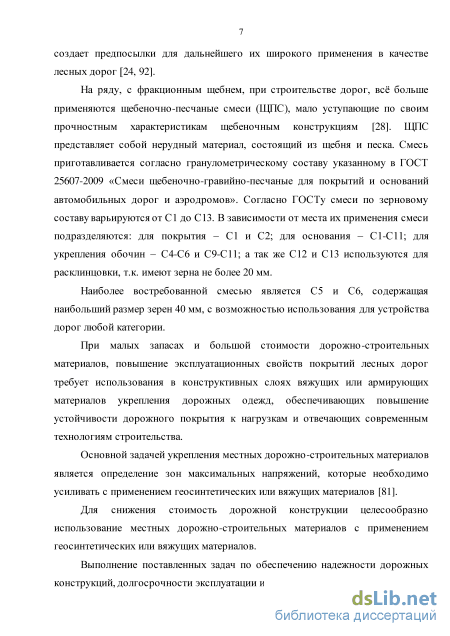 7

создает предпосылки для дальнейшего их широкого применения в качестве лесных дорог [24, 92].

На ряду, с фракционным щебнем, при строительстве дорог, всё больше применяются щебеночно-песчаные смеси (ЩПС), мало уступающие по своим прочностным характеристикам щебеночным конструкциям [28]. ЩПС представляет собой нерудный материал, состоящий из щебня и песка. Смесь приготавливается согласно гранулометрическому составу указанному в ГОСТ 25607-2009 «Смеси щебеночно-гравийно-песчаные для покрытий и оснований автомобильных дорог и аэродромов». Согласно ГОСТу смеси по зерновому составу варьируются от С1 до С13. В зависимости от места их применения смеси подразделяются: для покрытия – С1 и С2; для основания – С1-С11; для укрепления обочин – С4-С6 и С9-С11; а так же С12 и С13 используются для расклинцовки, т.к. имеют зерна не более 20 мм.

Наиболее востребованной смесью является С5 и С6, содержащая наибольший размер зерен 40 мм, с возможностью использования для устройства дорог любой категории.

При малых запасах и большой стоимости дорожно-строительных материалов, повышение эксплуатационных свойств покрытий лесных дорог требует использования в конструктивных слоях вяжущих или армирующих материалов укрепления дорожных одежд, обеспечивающих повышение устойчивости дорожного покрытия к нагрузкам и отвечающих современным технологиям строительства.

Основной задачей укрепления местных дорожно-строительных материалов является определение зон максимальных напряжений, которые необходимо усиливать с применением геосинтетических или вяжущих материалов [81].

Для снижения стоимость дорожной конструкции целесообразно использование местных дорожно-строительных материалов с применением геосинтетических или вяжущих материалов.

Выполнение поставленных задач по обеспечению надежности дорожных конструкций, долгосрочности эксплуатации и

dsLib.net
библиотека диссертаций